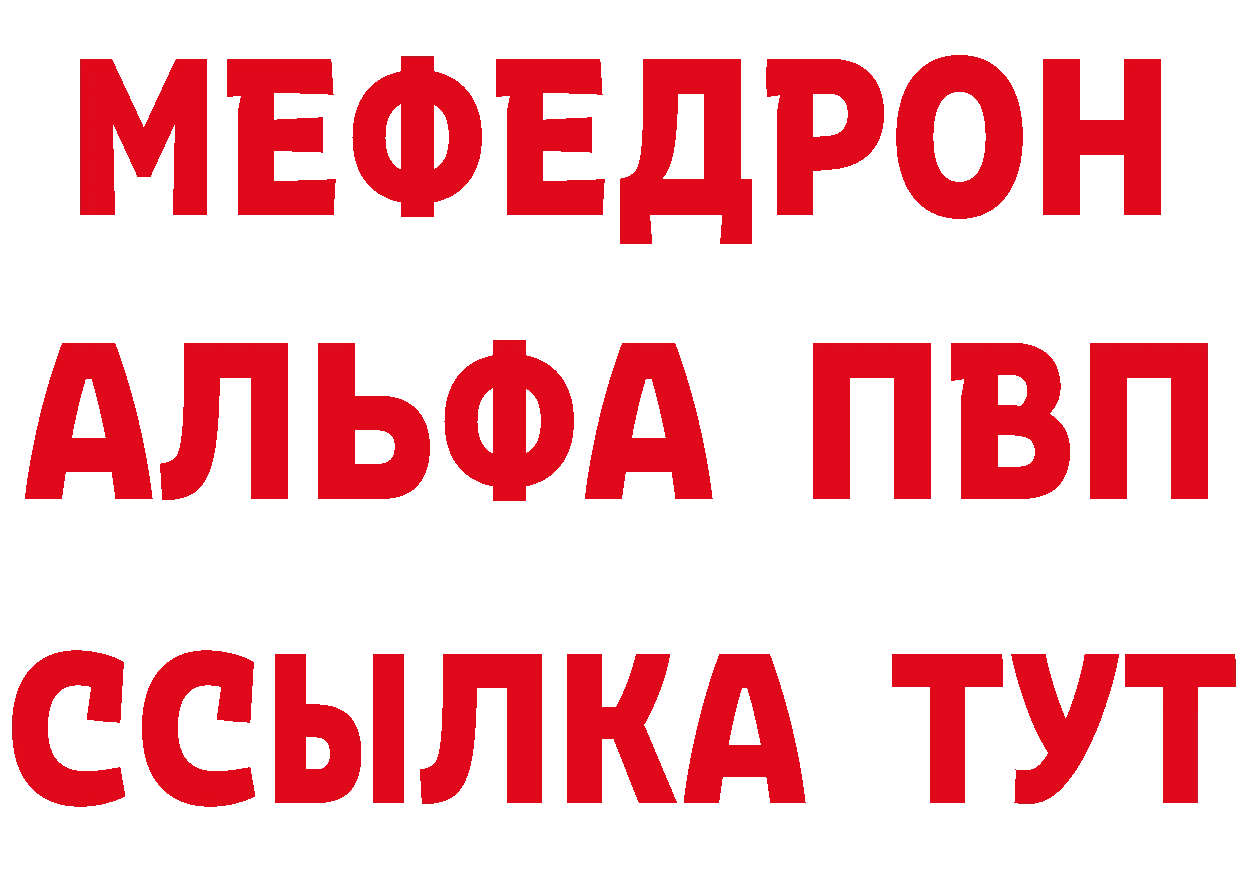 МЕФЕДРОН
АЛЬФА ПВП
ССЫЛКА ТУТ